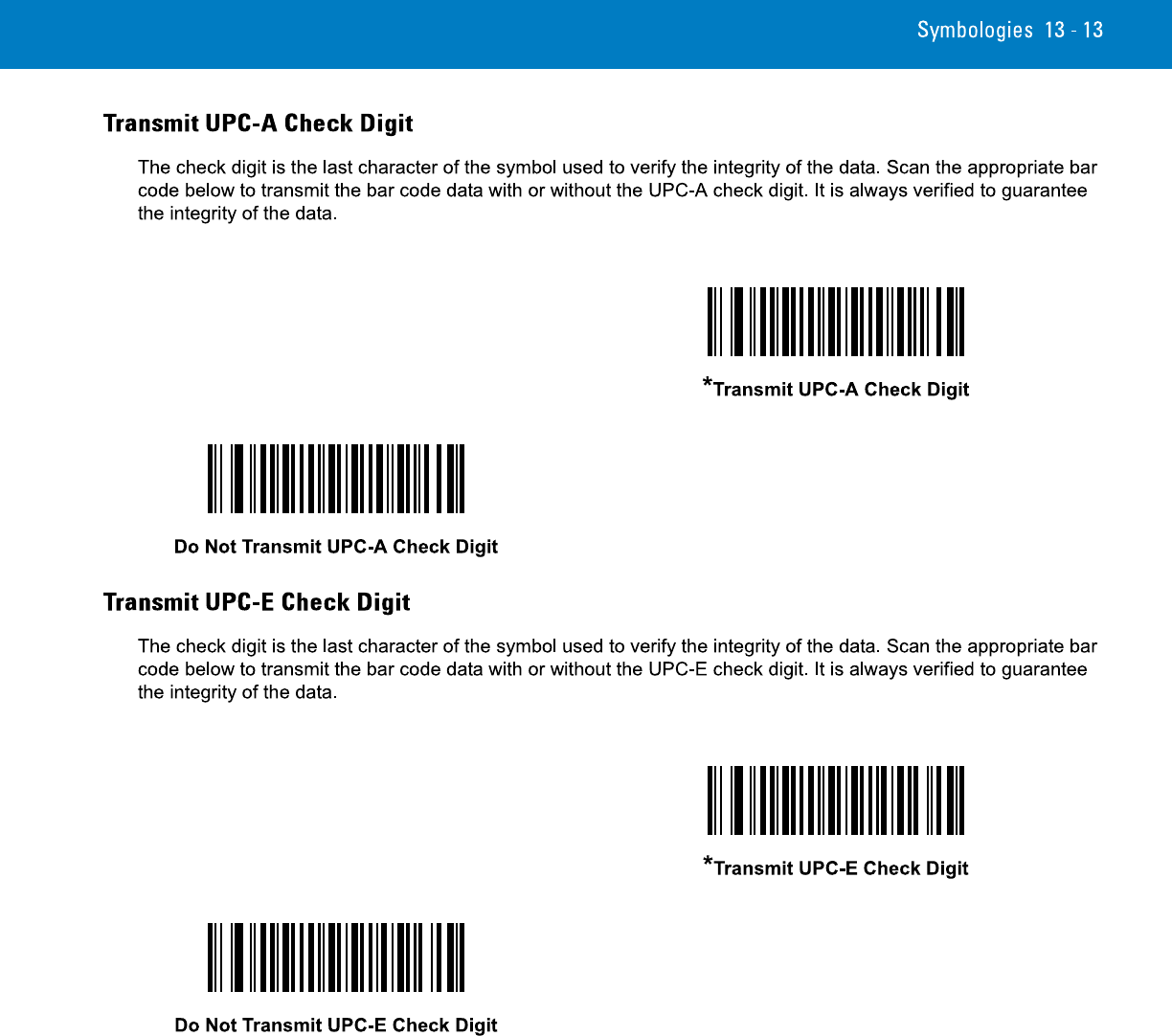 Symbologies 13 - 13

Transmit UPC-A Check Digit

The check digit is the last character of the symbol used to verify the integrity of the data. Scan the appropriate bar code below to transmit the bar code data with or without the UPC-A check digit. It is always verified to guarantee the integrity of the data.

*Transmit UPC-A Check Digit

Do Not Transmit UPC-A Check Digit

Transmit UPC-E Check Digit

The check digit is the last character of the symbol used to verify the integrity of the data. Scan the appropriate bar code below to transmit the bar code data with or without the UPC-E check digit. It is always verified to guarantee the integrity of the data.

*Transmit UPC-E Check Digit

Do Not Transmit UPC-E Check Digit